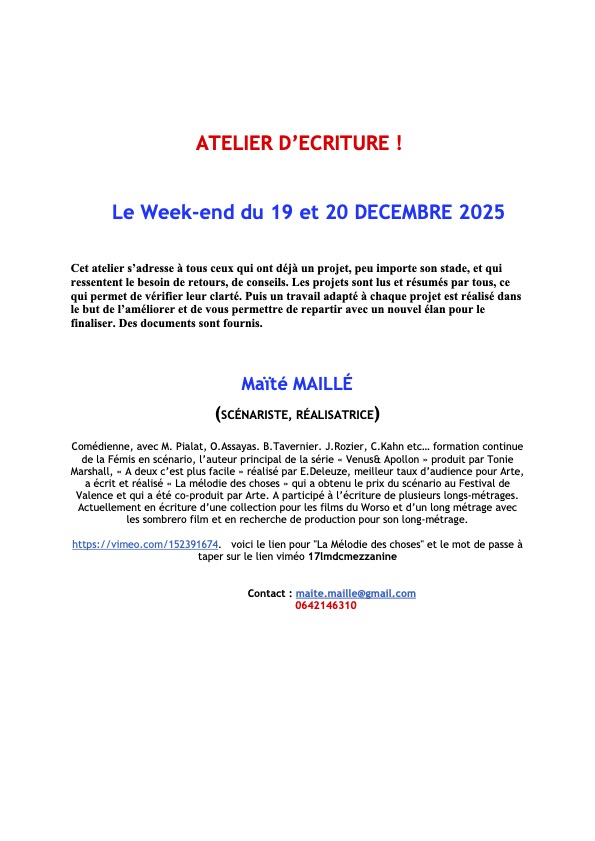 ATELIER D'ECRITURE !

Le Week-end du 19 et 20 DECEMBRE 2025

Cet atelier s'adresse à tous ceux qui ont déjà un projet, peu importe son stade, et qui ressentent le besoin de retours, de conseils. Les projets sont lus et résumés par tous, ce qui permet de vérifier leur clarté. Puis un travail adapté à chaque projet est réalisé dans le but de l'améliorer et de vous permettre de repartir avec un nouvel élan pour le finaliser. Des documents sont fournis.

Maïté MAILLÉ

(SCÉNARISTE, RÉALISATRICE)

Comédienne, avec M. Pialat, O.Assayas. B.Tavernier. J.Rozier, C.Kahn etc… formation continue de la Fémis en scénario, l'auteur principal de la série « Venus& Apollon » produit par Tonie Marshall, « A deux c'est plus facile » réalisé par E.Deleuze, meilleur taux d'audience pour Arte, a écrit et réalisé « La mélodie des choses » qui a obtenu le prix du scénario au Festival de Valence et qui a été co-produit par Arte. A participé à l'écriture de plusieurs longs-métrages. Actuellement en écriture d'une collection pour les films du Worso et d'un long métrage avec les sombrero film et en recherche de production pour son long-métrage.

https://vimeo.com/152391674. voici le lien pour "La Mélodie des choses" et le mot de passe à taper sur le lien viméo 17lmdcmezzanine

Contact : maite.maille@gmail.com
0642146310